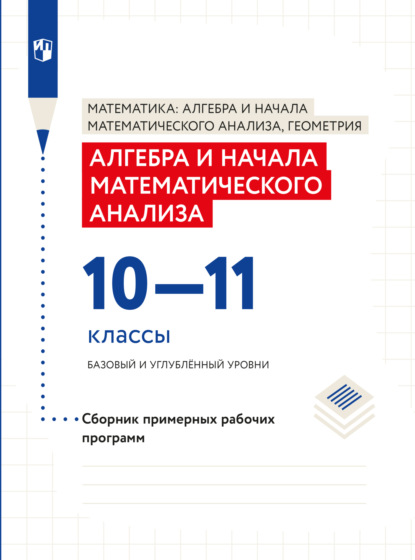 МАТЕМАТИКА: АЛГЕБРА И НАЧАЛА МАТЕМАТИЧЕСКОГО АНАЛИЗА, ГЕОМЕТРИЯ

АЛГЕБРА И НАЧАЛА МАТЕМАТИЧЕСКОГО АНАЛИЗА

10—11

классы

БАЗОВЫЙ И УГЛУБЛЁННЫЙ УРОВНИ

Сборник примерных рабочих программ